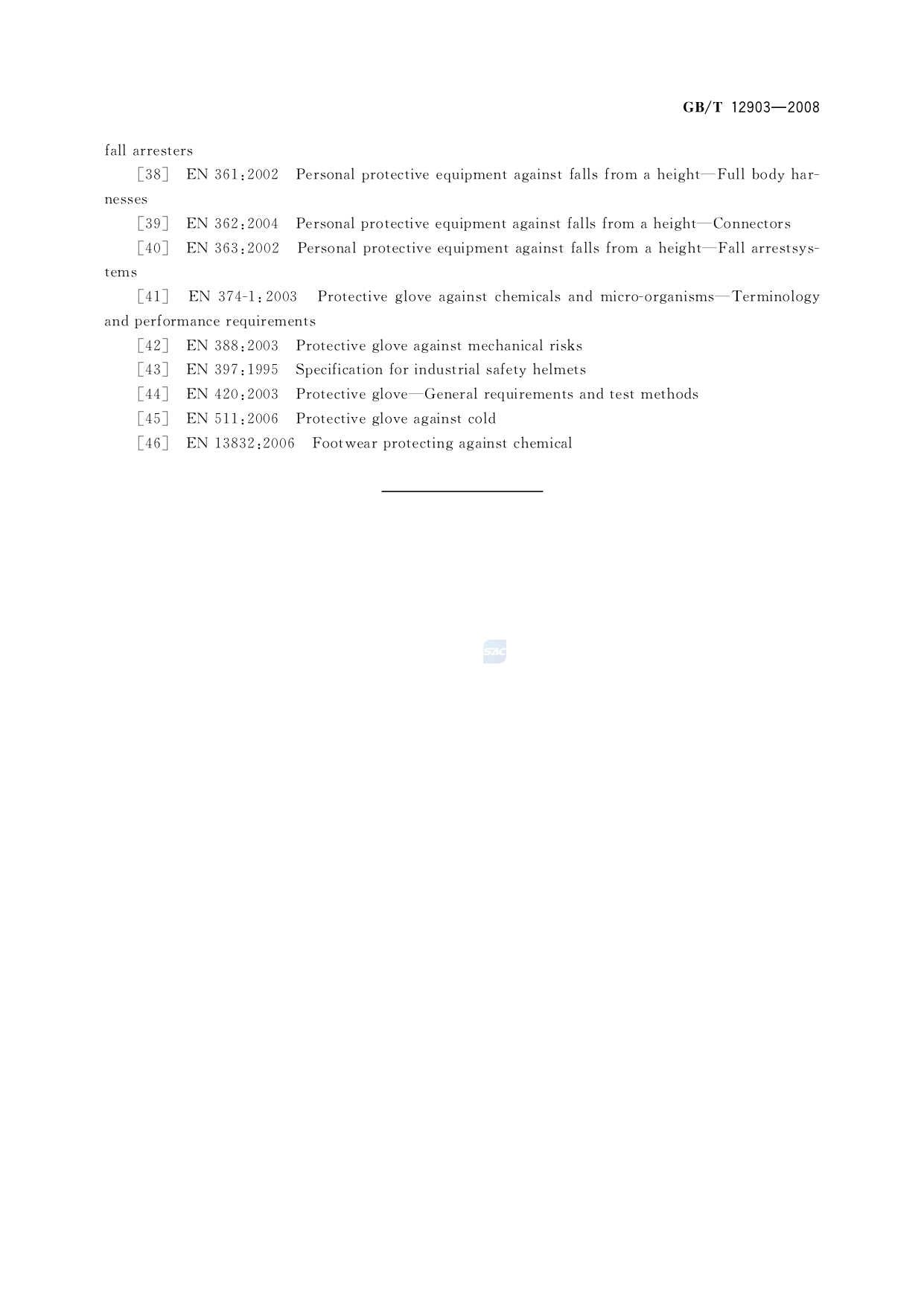 GB/T 12903—2008

fall arresters

［38］ EN 361：2002 Personal protective equipment against falls from a height—Full body harnesses

［39］ EN 362：2004 Personal protective equipment against falls from a height—Connectors

［40］ EN 363：2002 Personal protective equipment against falls from a height—Fall arrestsystems

［41］ EN 374-1：2003 Protective glove against chemicals and micro-organisms—Terminology and performance requirements

［42］ EN 388：2003 Protective glove against mechanical risks

［43］ EN 397：1995 Specification for industrial safety helmets

［44］ EN 420：2003 Protective glove—General requirements and test methods

［45］ EN 511：2006 Protective glove against cold

［46］ EN 13832：2006 Footwear protecting against chemical

SAC